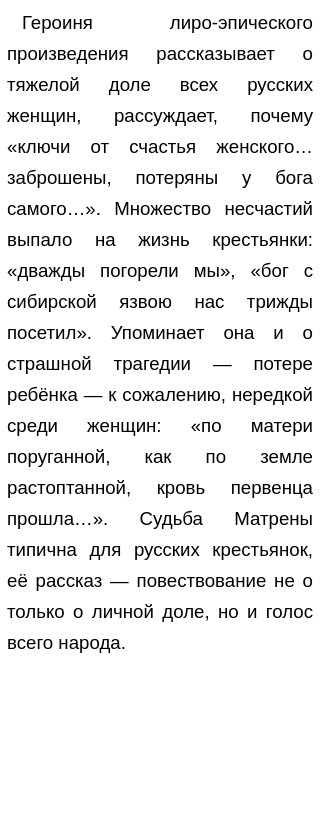 Героиня лиро-эпического произведения рассказывает о тяжелой доле всех русских женщин, рассуждает, почему «ключи от счастья женского… заброшены, потеряны у бога самого…». Множество несчастий выпало на жизнь крестьянки: «дважды погорели мы», «бог с сибирской язвою нас трижды посетил». Упоминает она и о страшной трагедии — потере ребёнка — к сожалению, нередкой среди женщин: «по матери поруганной, как по земле растоптанной, кровь первенца прошла…». Судьба Матрены типична для русских крестьянок, её рассказ — повествование не о только о личной доле, но и голос всего народа.